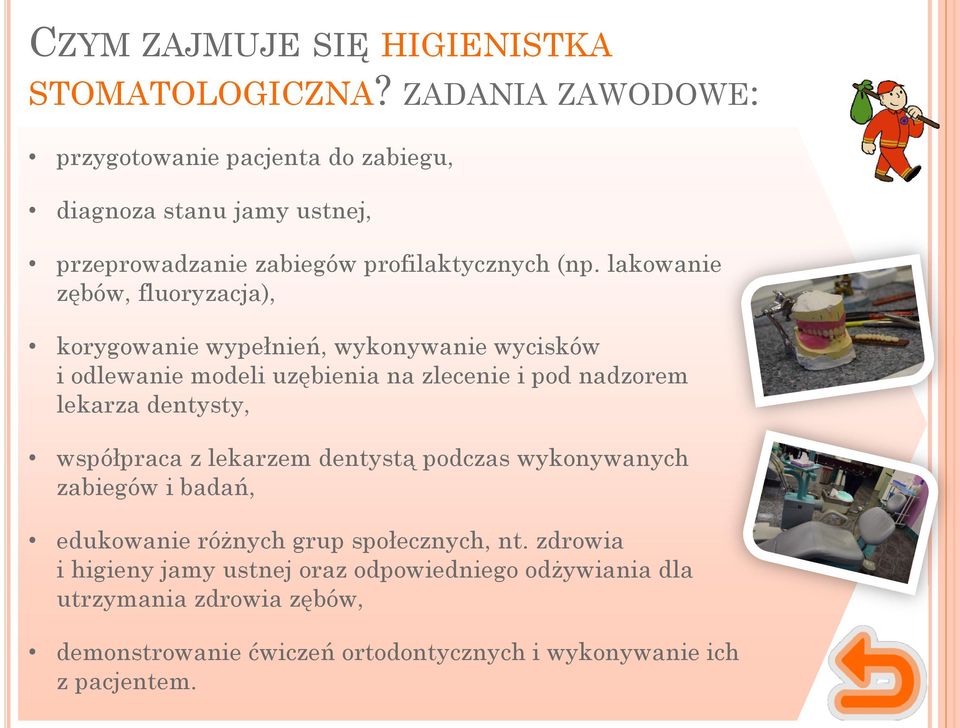 CZYM ZAJMUJE SIĘ HIGIENISTKA STOMATOLOGICZNA? ZADANIA ZAWODOWE:

• przygotowanie pacjenta do zabiegu,

• diagnoza stanu jamy ustnej,

• przeprowadzanie zabiegów profilaktycznych (np. lakowanie zębów, fluoryzacja),

• korygowanie wypełnień, wykonywanie wycisków i odlewanie modeli uzębienia na zlecenie i pod nadzorem lekarza dentysty,

• współpraca z lekarzem dentystą podczas wykonywanych zabiegów i badań,

• edukowanie różnych grup społecznych, nt. zdrowia i higieny jamy ustnej oraz odpowiedniego odżywiania dla utrzymania zdrowia zębów,

• demonstrowanie ćwiczeń ortodontycznych i wykonywanie ich z pacjentem.